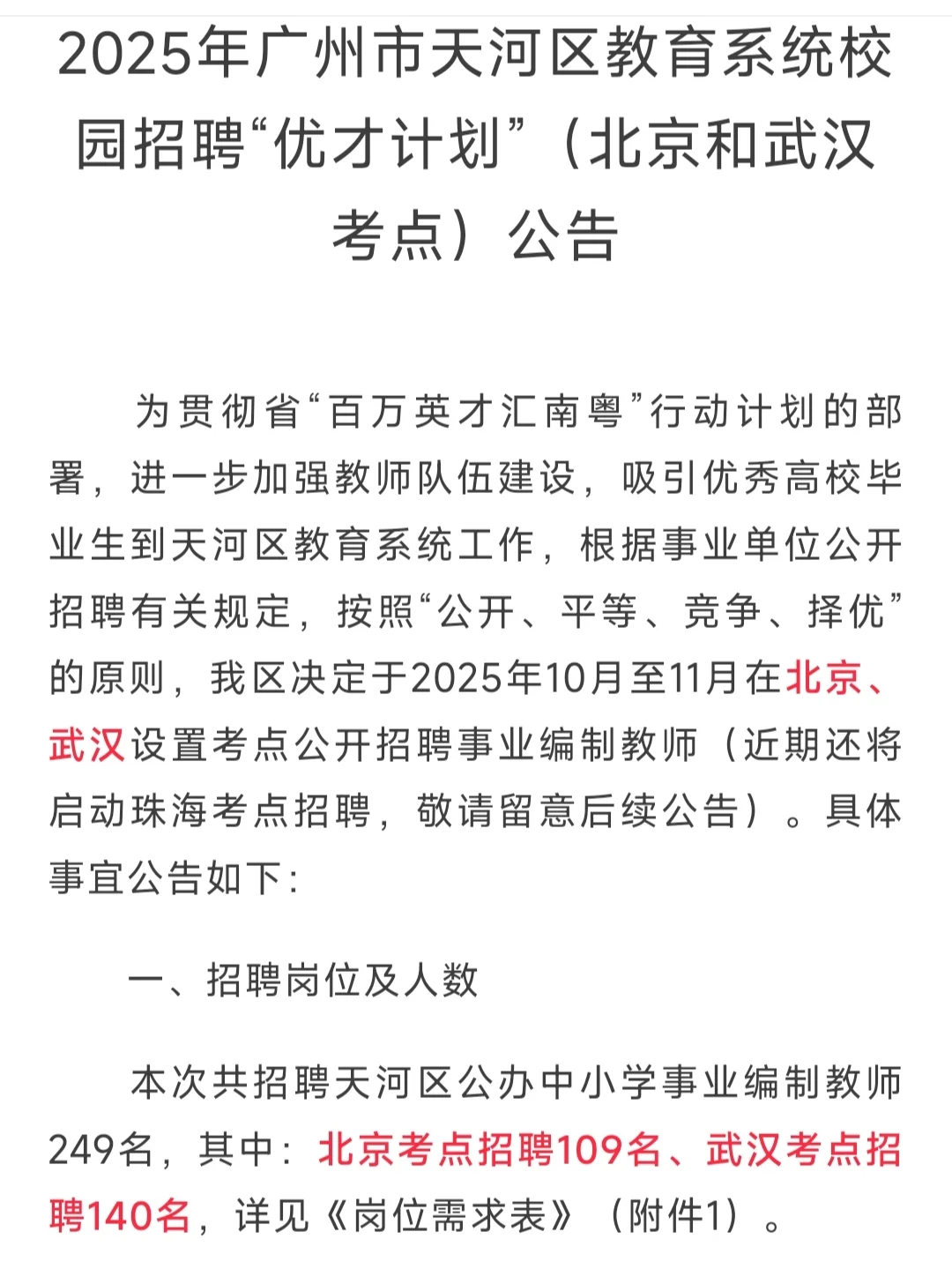 2025年广州市天河区教育系统校园招聘“优才计划”（北京和武汉考点）公告

为贯彻省“百万英才汇南粤”行动计划的部署，进一步加强教师队伍建设，吸引优秀高校毕业生到天河区教育系统工作，根据事业单位公开招聘有关规定，按照“公开、平等、竞争、择优”的原则，我区决定于2025年10月至11月在北京、武汉设置考点公开招聘事业编制教师（近期还将启动珠海考点招聘，敬请留意后续公告）。具体事宜公告如下：

一、招聘岗位及人数

本次共招聘天河区公办中小学事业编制教师249名，其中：北京考点招聘109名、武汉考点招聘140名，详见《岗位需求表》（附件1）。